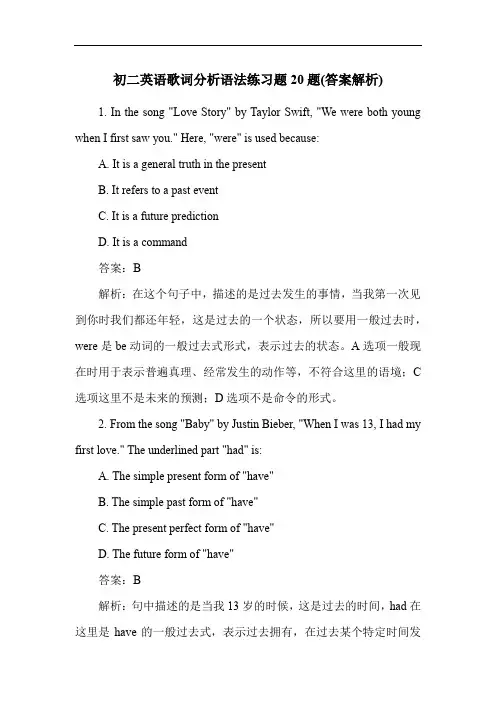 初二英语歌词分析语法练习题 20 题(答案解析)

1. In the song "Love Story" by Taylor Swift, "We were both young when I first saw you." Here, "were" is used because:

A. It is a general truth in the present

B. It refers to a past event

C. It is a future prediction

D. It is a command

答案：B

解析：在这个句子中，描述的是过去发生的事情，当我第一次见到你时我们都还年轻，这是过去的一个状态，所以要用一般过去时，were 是 be 动词的一般过去式形式，表示过去的状态。A 选项一般现在时用于表示普遍真理、经常发生的动作等，不符合这里的语境；C 选项这里不是未来的预测；D 选项不是命令的形式。

2. From the song "Baby" by Justin Bieber, "When I was 13, I had my first love." The underlined part "had" is:

A. The simple present form of "have"

B. The simple past form of "have"

C. The present perfect form of "have"

D. The future form of "have"

答案：B

解析：句中描述的是当我 13 岁的时候，这是过去的时间，had 在这里是 have 的一般过去式，表示过去拥有，在过去某个特定时间发